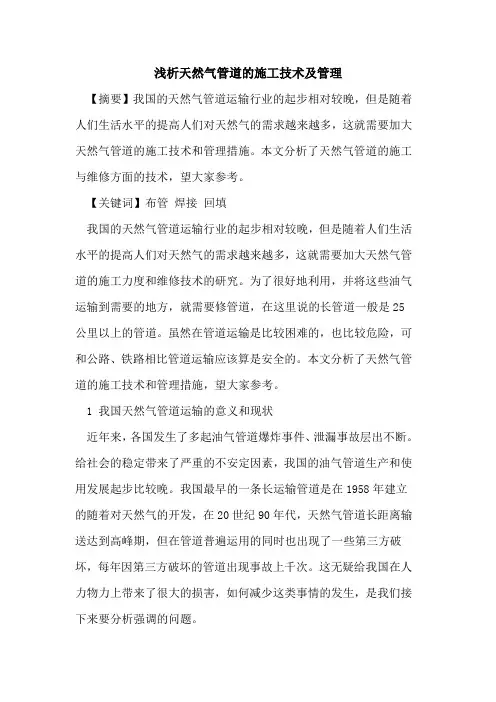 浅析天然气管道的施工技术及管理

【摘要】我国的天然气管道运输行业的起步相对较晚，但是随着人们生活水平的提高人们对天然气的需求越来越多，这就需要加大天然气管道的施工技术和管理措施。本文分析了天然气管道的施工与维修方面的技术，望大家参考。

【关键词】布管 焊接 回填

我国的天然气管道运输行业的起步相对较晚，但是随着人们生活水平的提高人们对天然气的需求越来越多，这就需要加大天然气管道的施工力度和维修技术的研究。为了很好地利用，并将这些油气运输到需要的地方，就需要修管道，在这里说的长管道一般是25公里以上的管道。虽然在管道运输是比较困难的，也比较危险，可和公路、铁路相比管道运输应该算是安全的。本文分析了天然气管道的施工技术和管理措施，望大家参考。

1 我国天然气管道运输的意义和现状

近年来，各国发生了多起油气管道爆炸事件、泄漏事故层出不断。给社会的稳定带来了严重的不安定因素，我国的油气管道生产和使用发展起步比较晚。我国最早的一条长运输管道是在1958年建立的随着对天然气的开发，在20世纪90年代，天然气管道长距离输送达到高峰期，但在管道普遍运用的同时也出现了一些第三方破坏，每年因第三方破坏的管道出现事故上千次。这无疑给我国在人力物力上带来了很大的损害，如何减少这类事情的发生，是我们接下来要分析强调的问题。